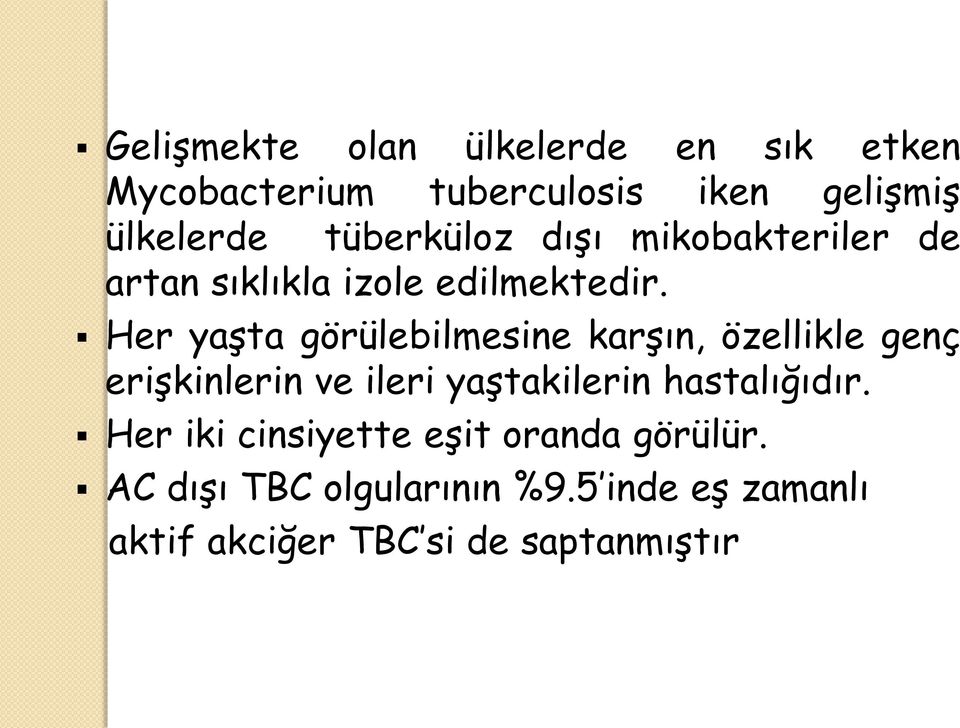 ▪ Gelişmekte olan ülkelerde en sık etken Mycobacterium tuberculosis iken gelişmiş ülkelerde tüberküloz dışı mikobakteriler de artan sıklıkla izole edilmektedir.
▪ Her yaşta görülebilmesine karşın, özellikle genç erişkinlerin ve ileri yaştakilerin hastalığıdır.
▪ Her iki cinsiyette eşit oranda görülür.
▪ AC dışı TBC olgularının %9.5'inde eş zamanlı aktif akciğer TBC'si de saptanmıştır